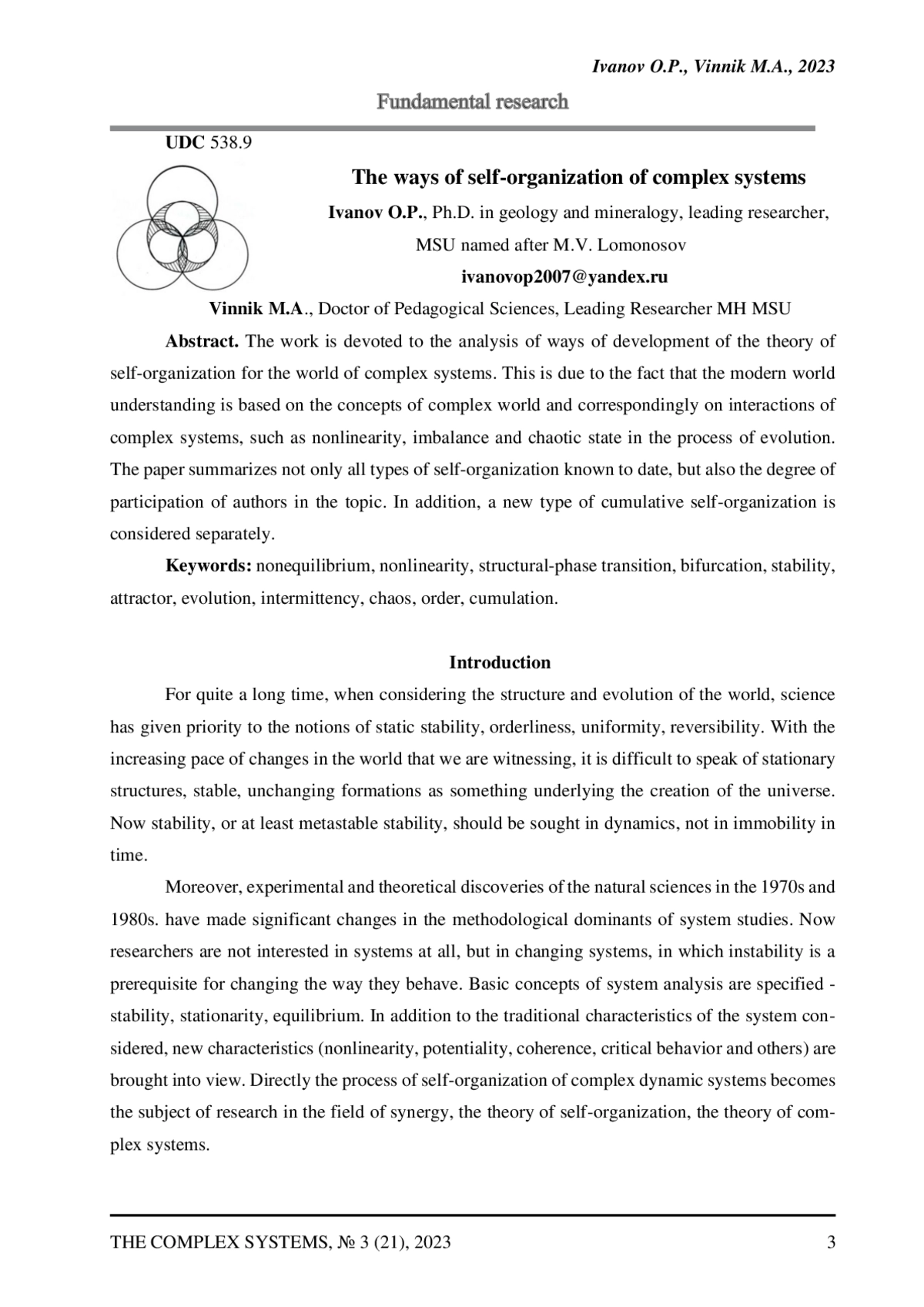 Ivanov O.P., Vinnik M.A., 2023

Fundamental research

UDC 538.9

The ways of self-organization of complex systems

Ivanov O.P., Ph.D. in geology and mineralogy, leading researcher, MSU named after M.V. Lomonosov

ivanovop2007@yandex.ru

Vinnik M.A., Doctor of Pedagogical Sciences, Leading Researcher MH MSU

Abstract. The work is devoted to the analysis of ways of development of the theory of self-organization for the world of complex systems. This is due to the fact that the modern world understanding is based on the concepts of complex world and correspondingly on interactions of complex systems, such as nonlinearity, imbalance and chaotic state in the process of evolution. The paper summarizes not only all types of self-organization known to date, but also the degree of participation of authors in the topic. In addition, a new type of cumulative self-organization is considered separately.

Keywords: nonequilibrium, nonlinearity, structural-phase transition, bifurcation, stability, attractor, evolution, intermittency, chaos, order, cumulation.

Introduction

For quite a long time, when considering the structure and evolution of the world, science has given priority to the notions of static stability, orderliness, uniformity, reversibility. With the increasing pace of changes in the world that we are witnessing, it is difficult to speak of stationary structures, stable, unchanging formations as something underlying the creation of the universe. Now stability, or at least metastable stability, should be sought in dynamics, not in immobility in time.

Moreover, experimental and theoretical discoveries of the natural sciences in the 1970s and 1980s. have made significant changes in the methodological dominants of system studies. Now researchers are not interested in systems at all, but in changing systems, in which instability is a prerequisite for changing the way they behave. Basic concepts of system analysis are specified - stability, stationarity, equilibrium. In addition to the traditional characteristics of the system considered, new characteristics (nonlinearity, potentiality, coherence, critical behavior and others) are brought into view. Directly the process of self-organization of complex dynamic systems becomes the subject of research in the field of synergy, the theory of self-organization, the theory of complex systems.

THE COMPLEX SYSTEMS, № 3 (21), 2023 3